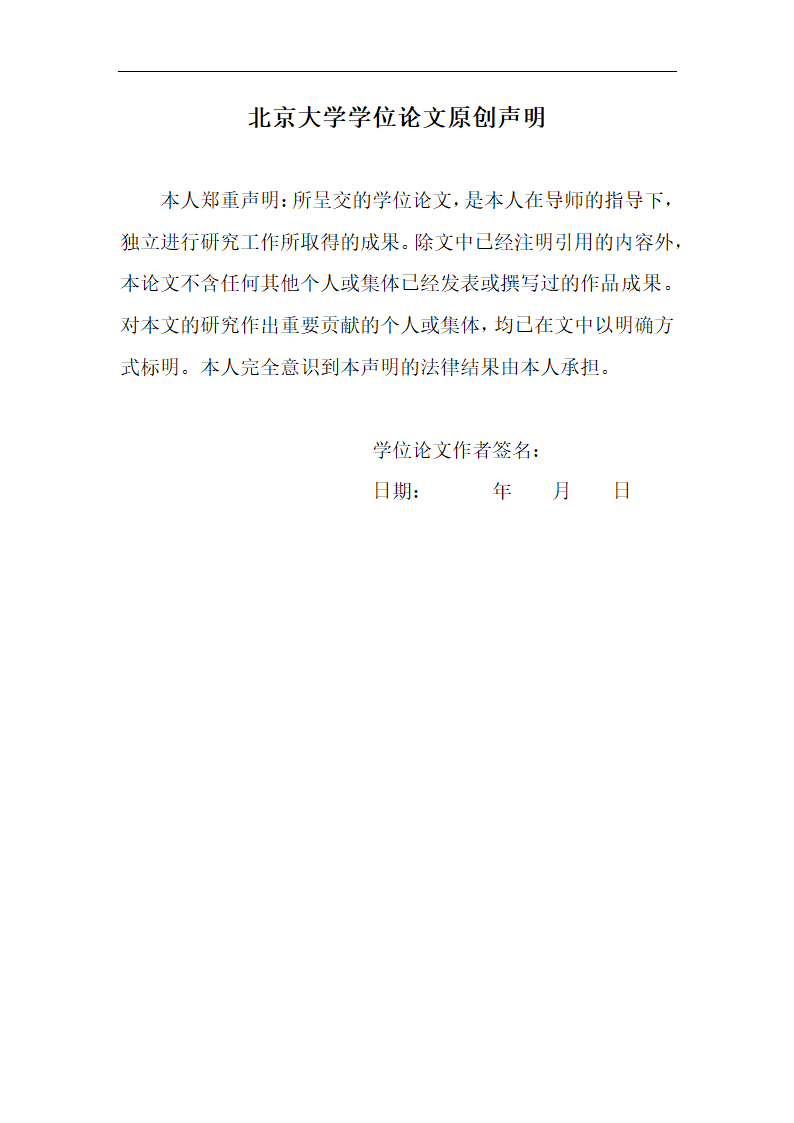 北京大学学位论文原创声明

本人郑重声明：所呈交的学位论文，是本人在导师的指导下，独立进行研究工作所取得的成果。除文中已经注明引用的内容外，本论文不含任何其他个人或集体已经发表或撰写过的作品成果。对本文的研究作出重要贡献的个人或集体，均已在文中以明确方式标明。本人完全意识到本声明的法律结果由本人承担。

学位论文作者签名：

日期：　　年　　月　　日